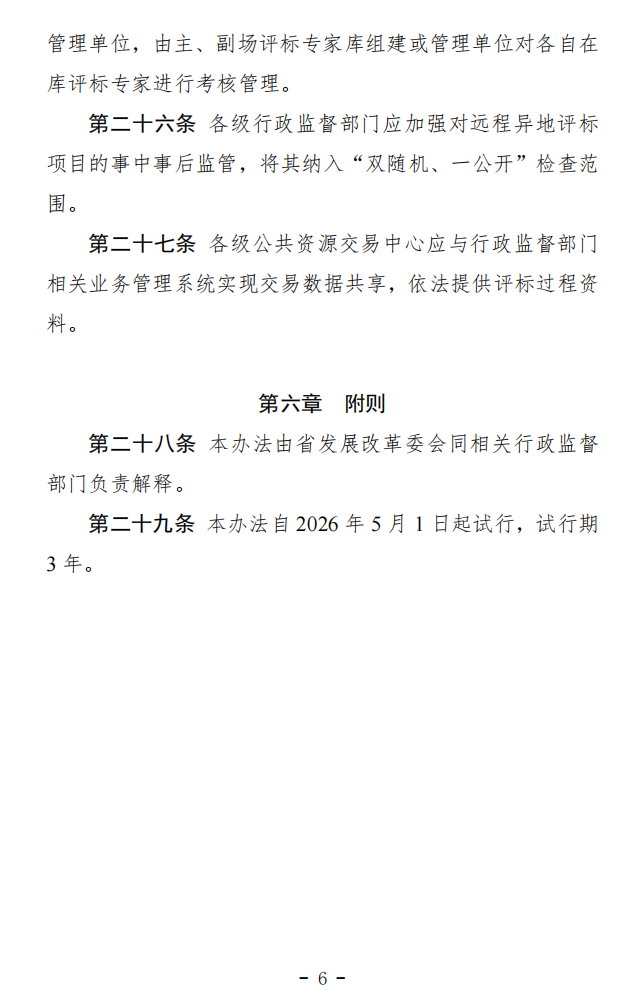 管理单位，由主、副场评标专家库组建或管理单位对各自在库评标专家进行考核管理。

第二十六条 各级行政监督部门应加强对远程异地评标项目的事中事后监管，将其纳入“双随机、一公开”检查范围。

第二十七条 各级公共资源交易中心应与行政监督部门相关业务管理系统实现交易数据共享，依法提供评标过程资料。

第六章 附则

第二十八条 本办法由省发展改革委会同相关行政监督部门负责解释。

第二十九条 本办法自2026年5月1日起试行，试行期3年。

- 6 -